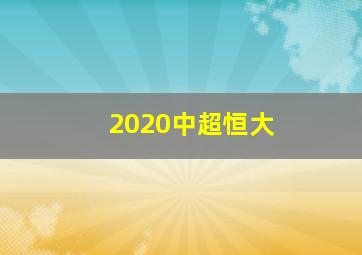 2020中超恒大